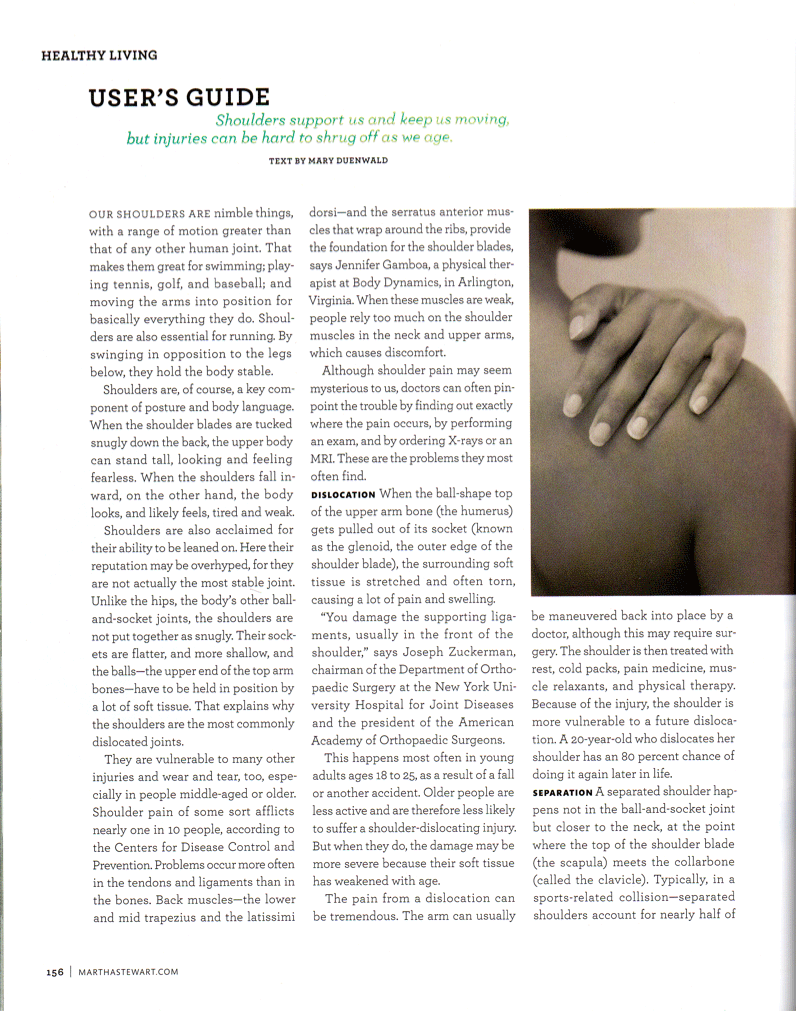 HEALTHY LIVING

USER'S GUIDE

Shoulders support us and keep us moving, but injuries can be hard to shrug off as we age.

TEXT BY MARY DUENWALD

OUR SHOULDERS ARE nimble things, with a range of motion greater than that of any other human joint. That makes them great for swimming; playing tennis, golf, and baseball; and moving the arms into position for basically everything they do. Shoulders are also essential for running. By swinging in opposition to the legs below, they hold the body stable.

Shoulders are, of course, a key component of posture and body language. When the shoulder blades are tucked snugly down the back, the upper body can stand tall, looking and feeling fearless. When the shoulders fall inward, on the other hand, the body looks, and likely feels, tired and weak.

Shoulders are also acclaimed for their ability to be leaned on. Here their reputation may be overhyped, for they are not actually the most stable joint. Unlike the hips, the body's other ball-and-socket joints, the shoulders are not put together as snugly. Their sockets are flatter, and more shallow, and the balls—the upper end of the top arm bones—have to be held in position by a lot of soft tissue. That explains why the shoulders are the most commonly dislocated joints.

They are vulnerable to many other injuries and wear and tear, too, especially in people middle-aged or older. Shoulder pain of some sort afflicts nearly one in 10 people, according to the Centers for Disease Control and Prevention. Problems occur more often in the tendons and ligaments than in the bones. Back muscles—the lower and mid trapezius and the latissimi dorsi—and the serratus anterior muscles that wrap around the ribs, provide the foundation for the shoulder blades, says Jennifer Gamboa, a physical therapist at Body Dynamics, in Arlington, Virginia. When these muscles are weak, people rely too much on the shoulder muscles in the neck and upper arms, which causes discomfort.

Although shoulder pain may seem mysterious to us, doctors can often pinpoint the trouble by finding out exactly where the pain occurs, by performing an exam, and by ordering X-rays or an MRI. These are the problems they most often find.

DISLOCATION When the ball-shape top of the upper arm bone (the humerus) gets pulled out of its socket (known as the glenoid, the outer edge of the shoulder blade), the surrounding soft tissue is stretched and often torn, causing a lot of pain and swelling.

"You damage the supporting ligaments, usually in the front of the shoulder," says Joseph Zuckerman, chairman of the Department of Orthopaedic Surgery at the New York University Hospital for Joint Diseases and the president of the American Academy of Orthopaedic Surgeons.

This happens most often in young adults ages 18 to 25, as a result of a fall or another accident. Older people are less active and are therefore less likely to suffer a shoulder-dislocating injury. But when they do, the damage may be more severe because their soft tissue has weakened with age.

The pain from a dislocation can be tremendous. The arm can usually be maneuvered back into place by a doctor, although this may require surgery. The shoulder is then treated with rest, cold packs, pain medicine, muscle relaxants, and physical therapy. Because of the injury, the shoulder is more vulnerable to a future dislocation. A 20-year-old who dislocates her shoulder has an 80 percent chance of doing it again later in life.

SEPARATION A separated shoulder happens not in the ball-and-socket joint but closer to the neck, at the point where the top of the shoulder blade (the scapula) meets the collarbone (called the clavicle). Typically, in a sports-related collision—separated shoulders account for nearly half of

156 | MARTHASTEWART.COM